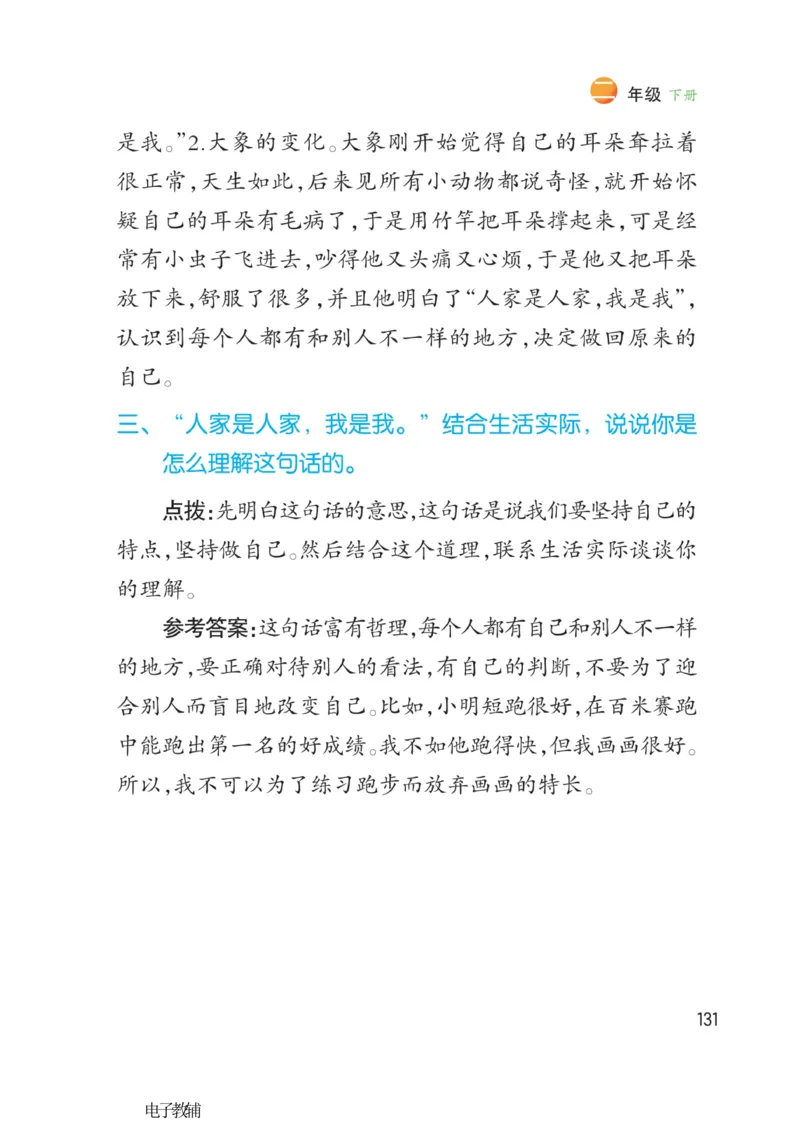 二 年级 下册

是我。”2.大象的变化。大象刚开始觉得自己的耳朵耷拉着很正常,天生如此,后来见所有小动物都说奇怪,就开始怀疑自己的耳朵有毛病了,于是用竹竿把耳朵撑起来,可是经常有小虫子飞进去,吵得他又头痛又心烦,于是他又把耳朵放下来,舒服了很多,并且他明白了“人家是人家,我是我”,认识到每个人都有和别人不一样的地方,决定做回原来的自己。

三、“人家是人家，我是我。”结合生活实际，说说你是怎么理解这句话的。

点拨:先明白这句话的意思,这句话是说我们要坚持自己的特点,坚持做自己。然后结合这个道理,联系生活实际谈谈你的理解。

参考答案:这句话富有哲理,每个人都有自己和别人不一样的地方,要正确对待别人的看法,有自己的判断,不要为了迎合别人而盲目地改变自己。比如,小明短跑很好,在百米赛跑中能跑出第一名的好成绩。我不如他跑得快,但我画画很好。所以,我不可以为了练习跑步而放弃画画的特长。

131

电子教辅